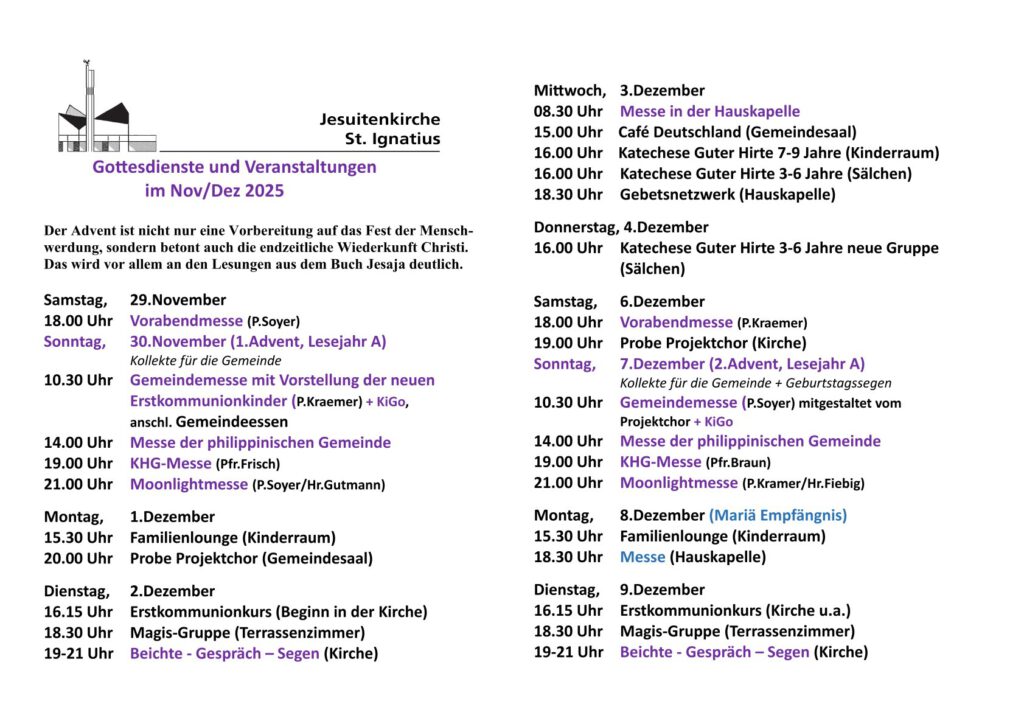 Jesuitenkirche
St. Ignatius

Gottesdienste und Veranstaltungen
im Nov/Dez 2025

Der Advent ist nicht nur eine Vorbereitung auf das Fest der Menschwerdung, sondern betont auch die endzeitliche Wiederkunft Christi. Das wird vor allem an den Lesungen aus dem Buch Jesaja deutlich.

Samstag, 29.November
18.00 Uhr Vorabendmesse (P.Soyer)
Sonntag, 30.November (1.Advent, Lesejahr A)
Kollekte für die Gemeinde
10.30 Uhr Gemeindemesse mit Vorstellung der neuen Erstkommunionkinder (P.Kraemer) + KiGo, anschl. Gemeindeessen
14.00 Uhr Messe der philippinischen Gemeinde
19.00 Uhr KHG-Messe (Pfr.Frisch)
21.00 Uhr Moonlightmesse (P.Soyer/Hr.Gutmann)

Montag, 1.Dezember
15.30 Uhr Familienlounge (Kinderraum)
20.00 Uhr Probe Projektchor (Gemeindesaal)

Dienstag, 2.Dezember
16.15 Uhr Erstkommunionkurs (Beginn in der Kirche)
18.30 Uhr Magis-Gruppe (Terrassenzimmer)
19-21 Uhr Beichte - Gespräch – Segen (Kirche)

Mittwoch, 3.Dezember
08.30 Uhr Messe in der Hauskapelle
15.00 Uhr Café Deutschland (Gemeindesaal)
16.00 Uhr Katechese Guter Hirte 7-9 Jahre (Kinderraum)
16.00 Uhr Katechese Guter Hirte 3-6 Jahre (Sälchen)
18.30 Uhr Gebetsnetzwerk (Hauskapelle)

Donnerstag, 4.Dezember
16.00 Uhr Katechese Guter Hirte 3-6 Jahre neue Gruppe (Sälchen)

Samstag, 6.Dezember
18.00 Uhr Vorabendmesse (P.Kraemer)
19.00 Uhr Probe Projektchor (Kirche)
Sonntag, 7.Dezember (2.Advent, Lesejahr A)
Kollekte für die Gemeinde + Geburtstagssegen
10.30 Uhr Gemeindemesse (P.Soyer) mitgestaltet vom Projektchor + KiGo
14.00 Uhr Messe der philippinischen Gemeinde
19.00 Uhr KHG-Messe (Pfr.Braun)
21.00 Uhr Moonlightmesse (P.Kramer/Hr.Fiebig)

Montag, 8.Dezember (Mariä Empfängnis)
15.30 Uhr Familienlounge (Kinderraum)
18.30 Uhr Messe (Hauskapelle)

Dienstag, 9.Dezember
16.15 Uhr Erstkommunionkurs (Kirche u.a.)
18.30 Uhr Magis-Gruppe (Terrassenzimmer)
19-21 Uhr Beichte - Gespräch – Segen (Kirche)